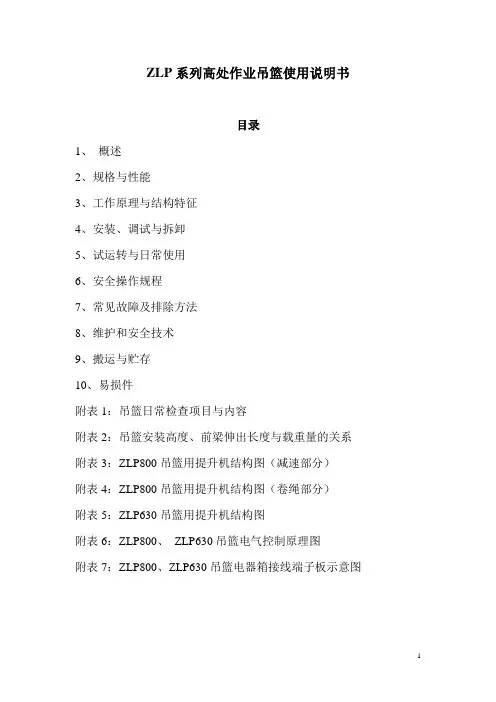 ZLP 系列高处作业吊篮使用说明书

目录

1、 概述

2、规格与性能

3、工作原理与结构特征

4、安装、调试与拆卸

5、试运转与日常使用

6、安全操作规程

7、常见故障及排除方法

8、维护和安全技术

9、搬运与贮存

10、易损件

附表 1：吊篮日常检查项目与内容

附表 2：吊篮安装高度、前梁伸出长度与载重量的关系

附表 3：ZLP800 吊篮用提升机结构图（减速部分）

附表 4：ZLP800 吊篮用提升机结构图（卷绳部分）

附表 5：ZLP630 吊篮用提升机结构图

附表 6：ZLP800、 ZLP630 吊篮电气控制原理图

附表 7：ZLP800、ZLP630 吊篮电器箱接线端子板示意图

1